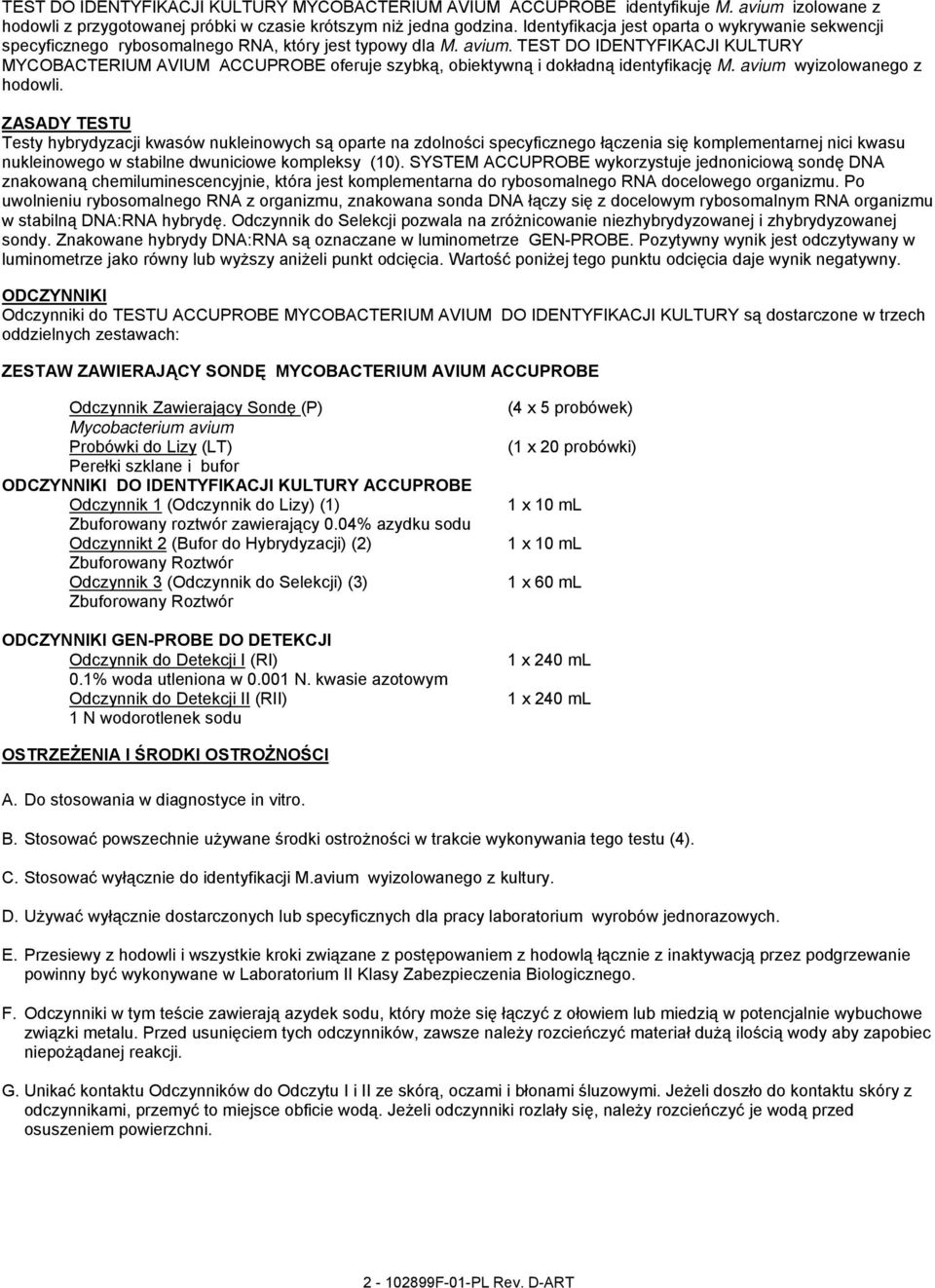 TEST DO IDENTYFIKACJI KULTURY MYCOBACTERIUM AVIUM ACCUPROBE identyfikuje M. avium izolowane z hodowli z przygotowanej próbki w czasie krótszym niż jedna godzina. Identyfikacja jest oparta o wykrywanie sekwencji specyficznego rybosomalnego RNA, który jest typowy dla M. avium. TEST DO IDENTYFIKACJI KULTURY MYCOBACTERIUM AVIUM ACCUPROBE oferuje szybką, obiektywną i dokładną identyfikację M. avium wyizolowanego z hodowli.

ZASADY TESTU
Testy hybrydyzacji kwasów nukleinowych są oparte na zdolności specyficznego łączenia się komplementarnej nici kwasu nukleinowego w stabilne dwuniciowe kompleksy (10). SYSTEM ACCUPROBE wykorzystuje jednoniciową sondę DNA znakowaną chemiluminescencyjnie, która jest komplementarna do rybosomalnego RNA docelowego organizmu. Po uwolnieniu rybosomalnego RNA z organizmu, znakowana sonda DNA łączy się z docelowym rybosomalnym RNA organizmu w stabilną DNA:RNA hybrydę. Odczynnik do Selekcji pozwala na zróżnicowanie niezhybrydyzowanej i zhybrydyzowanej sondy. Znakowane hybrydy DNA:RNA są oznaczane w luminometrze GEN-PROBE. Pozytywny wynik jest odczytywany w luminometrze jako równy lub wyższy aniżeli punkt odcięcia. Wartość poniżej tego punktu odcięcia daje wynik negatywny.

ODCZYNNIKI
Odczynniki do TESTU ACCUPROBE MYCOBACTERIUM AVIUM DO IDENTYFIKACJI KULTURY są dostarczone w trzech oddzielnych zestawach:

ZESTAW ZAWIERAJĄCY SONDĘ MYCOBACTERIUM AVIUM ACCUPROBE

Odczynnik Zawierający Sondę (P) (4 x 5 probówek)
Mycobacterium avium
Probówki do Lizy (LT) (1 x 20 probówki)
Perełki szklane i bufor
ODCZYNNIKI DO IDENTYFIKACJI KULTURY ACCUPROBE
Odczynnik 1 (Odczynnik do Lizy) (1) 1 x 10 mL
Zbuforowany roztwór zawierający 0.04% azydku sodu
Odczynnikt 2 (Bufor do Hybrydyzacji) (2) 1 x 10 mL
Zbuforowany Roztwór
Odczynnik 3 (Odczynnik do Selekcji) (3) 1 x 60 mL
Zbuforowany Roztwór

ODCZYNNIKI GEN-PROBE DO DETEKCJI
Odczynnik do Detekcji I (RI) 1 x 240 mL
0.1% woda utleniona w 0.001 N. kwasie azotowym
Odczynnik do Detekcji II (RII) 1 x 240 mL
1 N wodorotlenek sodu

OSTRZEŻENIA I ŚRODKI OSTROŻNOŚCI

A. Do stosowania w diagnostyce in vitro.

B. Stosować powszechnie używane środki ostrożności w trakcie wykonywania tego testu (4).

C. Stosować wyłącznie do identyfikacji M.avium wyizolowanego z kultury.

D. Używać wyłącznie dostarczonych lub specyficznych dla pracy laboratorium wyrobów jednorazowych.

E. Przesiewy z hodowli i wszystkie kroki związane z postępowaniem z hodowlą łącznie z inaktywacją przez podgrzewanie powinny być wykonywane w Laboratorium II Klasy Zabezpieczenia Biologicznego.

F. Odczynniki w tym teście zawierają azydek sodu, który może się łączyć z ołowiem lub miedzią w potencjalnie wybuchowe związki metalu. Przed usunięciem tych odczynników, zawsze należy rozcieńczyć materiał dużą ilością wody aby zapobiec niepożądanej reakcji.

G. Unikać kontaktu Odczynników do Odczytu I i II ze skórą, oczami i błonami śluzowymi. Jeżeli doszło do kontaktu skóry z odczynnikami, przemyć to miejsce obficie wodą. Jeżeli odczynniki rozlały się, należy rozcieńczyć je wodą przed osuszeniem powierzchni.

2 - 102899F-01-PL Rev. D-ART